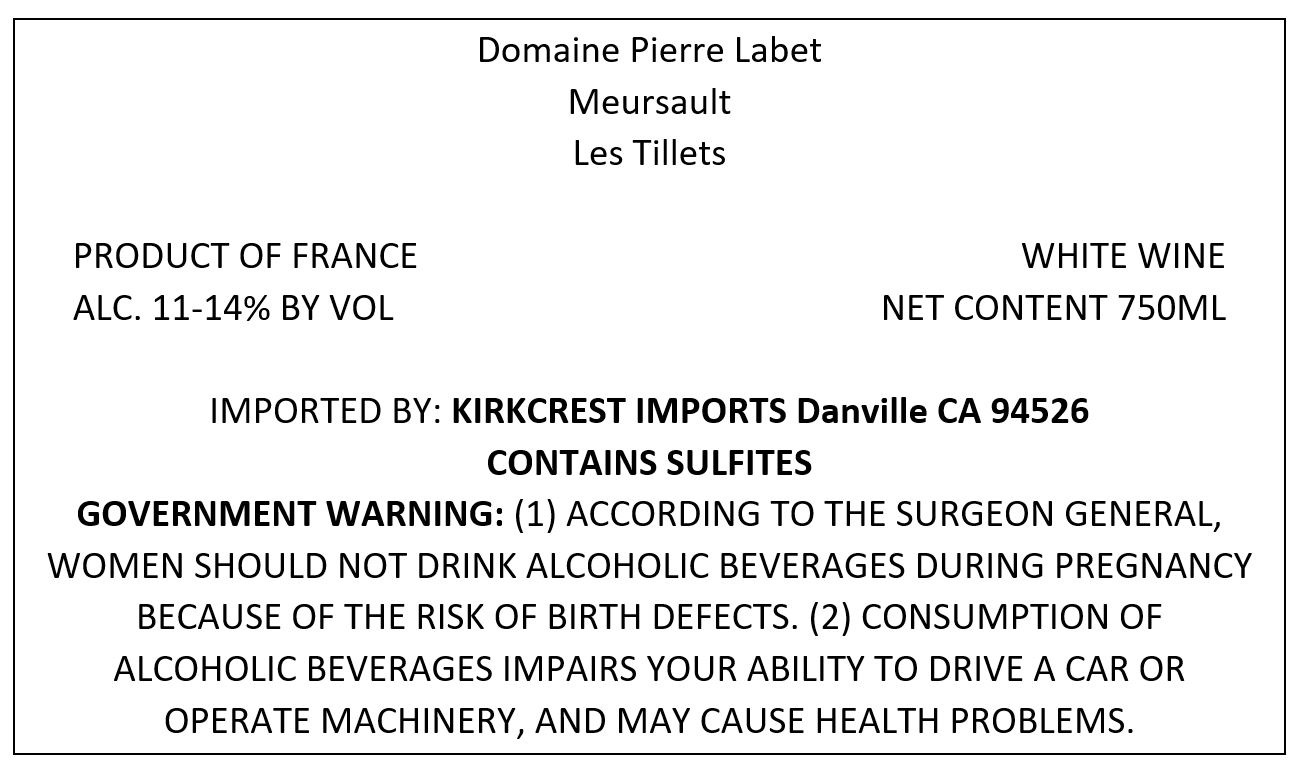 Domaine Pierre Labet
Meursault
Les Tillets

PRODUCT OF FRANCE
ALC. 11-14% BY VOL

WHITE WINE
NET CONTENT 750ML

IMPORTED BY: KIRKCREST IMPORTS Danville CA 94526
CONTAINS SULFITES
GOVERNMENT WARNING: (1) ACCORDING TO THE SURGEON GENERAL, WOMEN SHOULD NOT DRINK ALCOHOLIC BEVERAGES DURING PREGNANCY BECAUSE OF THE RISK OF BIRTH DEFECTS. (2) CONSUMPTION OF ALCOHOLIC BEVERAGES IMPAIRS YOUR ABILITY TO DRIVE A CAR OR OPERATE MACHINERY, AND MAY CAUSE HEALTH PROBLEMS.